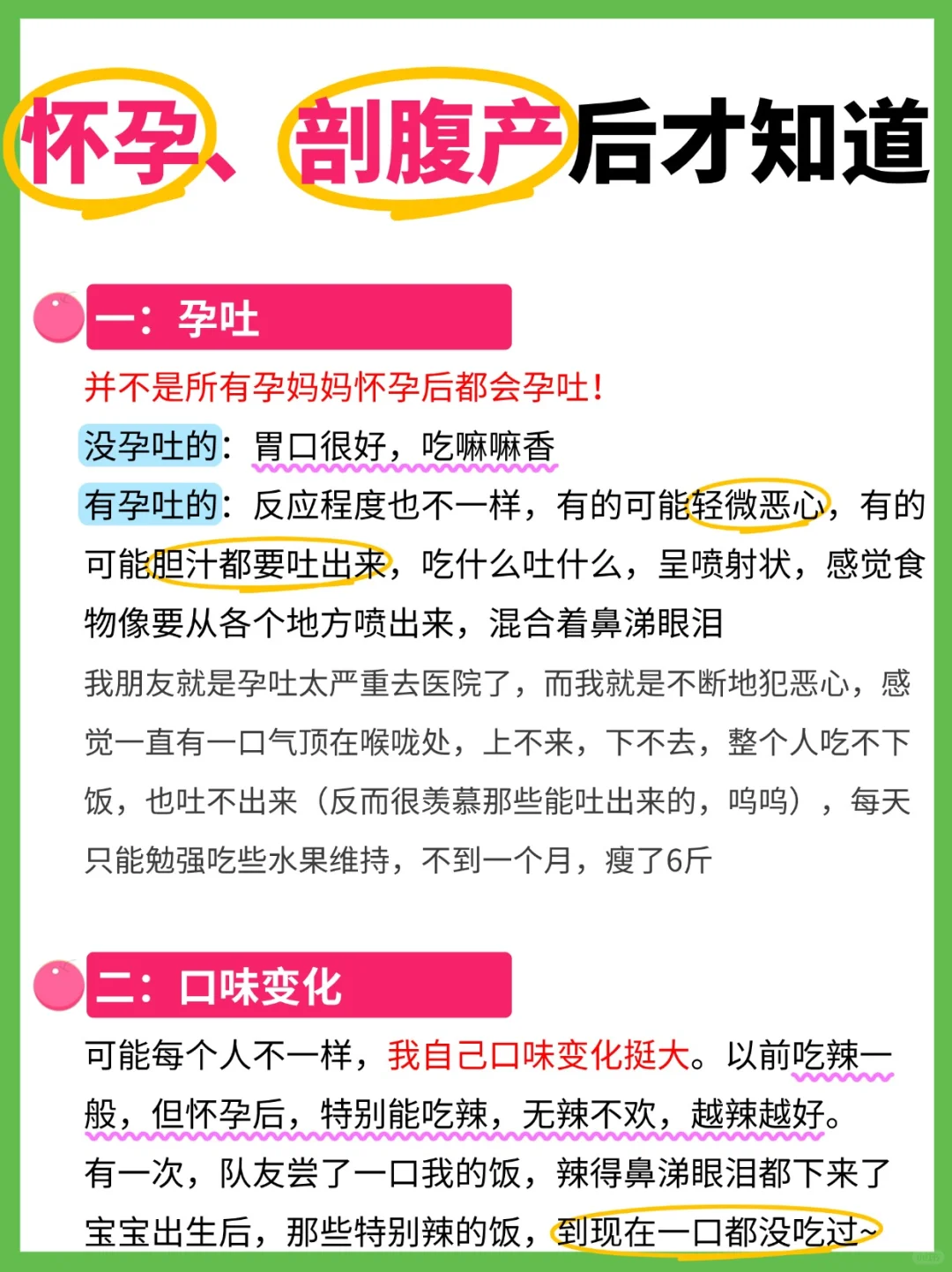 怀孕、剖腹产后才知道

一：孕吐

并不是所有孕妈妈怀孕后都会孕吐！

没孕吐的：胃口很好，吃嘛嘛香

有孕吐的：反应程度也不一样，有的可能轻微恶心，有的可能胆汁都要吐出来，吃什么吐什么，呈喷射状，感觉食物像要从各个地方喷出来，混合着鼻涕眼泪

我朋友就是孕吐太严重去医院了，而我就是不断地犯恶心，感觉一直有一口气顶在喉咙处，上不来，下不去，整个人吃不下饭，也吐不出来（反而很羡慕那些能吐出来的，呜呜），每天只能勉强吃些水果维持，不到一个月，瘦了6斤

二：口味变化

可能每个人不一样，我自己口味变化挺大。以前吃辣一般，但怀孕后，特别能吃辣，无辣不欢，越辣越好。

有一次，队友尝了一口我的饭，辣得鼻涕眼泪都下来了

宝宝出生后，那些特别辣的饭，到现在一口都没吃过~